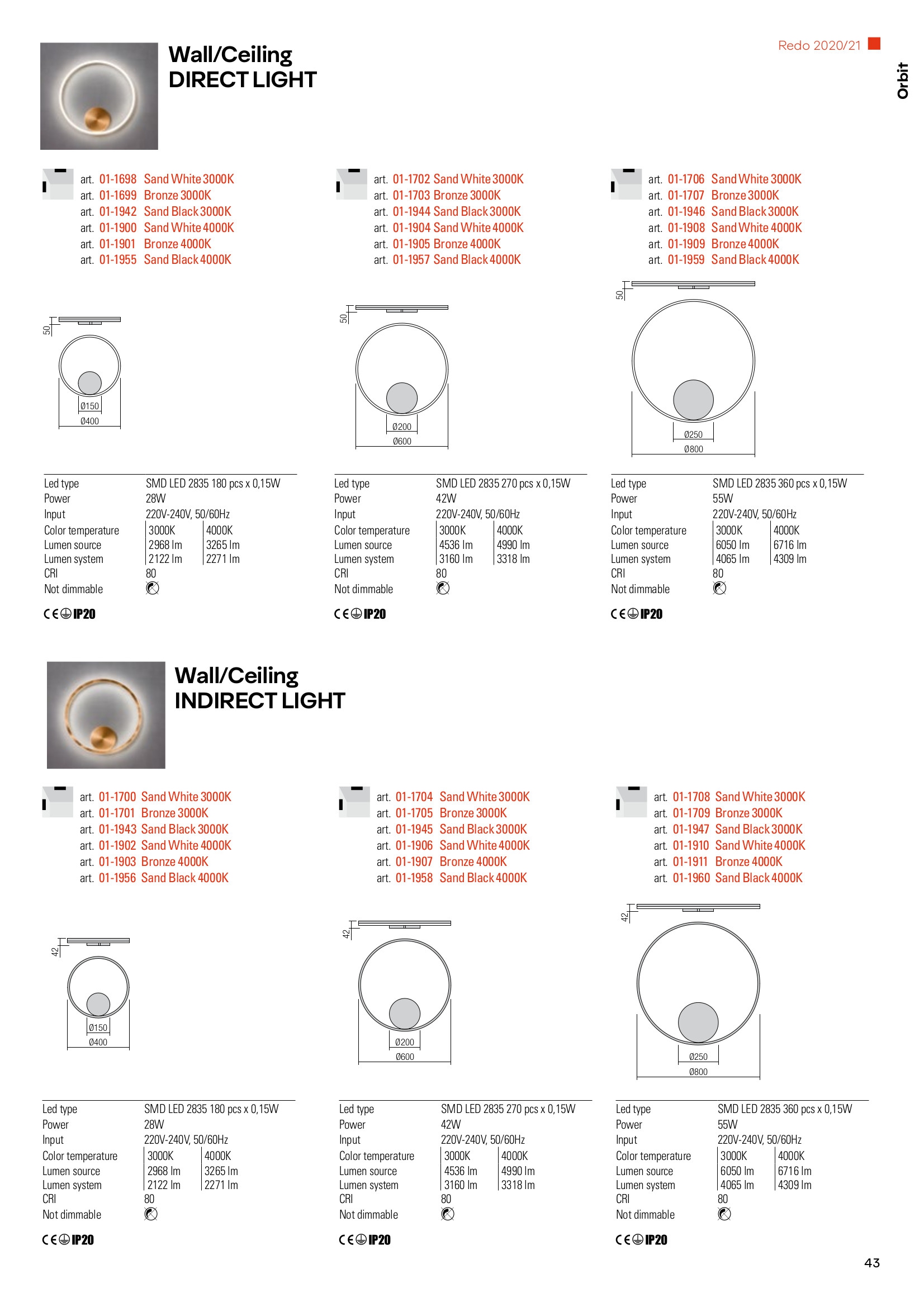 Redo 2020/21

Orbit

Wall/Ceiling
DIRECT LIGHT

art. 01-1698 Sand White 3000K
art. 01-1699 Bronze 3000K
art. 01-1942 Sand Black 3000K
art. 01-1900 Sand White 4000K
art. 01-1901 Bronze 4000K
art. 01-1955 Sand Black 4000K

50
Ø150
Ø400

| Led type | SMD LED 2835 180 pcs x 0,15W | |
|---|---|---|
| Power | 28W | |
| Input | 220V-240V, 50/60Hz | |
| Color temperature | 3000K | 4000K |
| Lumen source | 2968 lm | 3265 lm |
| Lumen system | 2122 lm | 2271 lm |
| CRI | 80 | |
| Not dimmable | | |

CE IP20

art. 01-1702 Sand White 3000K
art. 01-1703 Bronze 3000K
art. 01-1944 Sand Black 3000K
art. 01-1904 Sand White 4000K
art. 01-1905 Bronze 4000K
art. 01-1957 Sand Black 4000K

50
Ø200
Ø600

| Led type | SMD LED 2835 270 pcs x 0,15W | |
|---|---|---|
| Power | 42W | |
| Input | 220V-240V, 50/60Hz | |
| Color temperature | 3000K | 4000K |
| Lumen source | 4536 lm | 4990 lm |
| Lumen system | 3160 lm | 3318 lm |
| CRI | 80 | |
| Not dimmable | | |

CE IP20

art. 01-1706 Sand White 3000K
art. 01-1707 Bronze 3000K
art. 01-1946 Sand Black 3000K
art. 01-1908 Sand White 4000K
art. 01-1909 Bronze 4000K
art. 01-1959 Sand Black 4000K

50
Ø250
Ø800

| Led type | SMD LED 2835 360 pcs x 0,15W | |
|---|---|---|
| Power | 55W | |
| Input | 220V-240V, 50/60Hz | |
| Color temperature | 3000K | 4000K |
| Lumen source | 6050 lm | 6716 lm |
| Lumen system | 4065 lm | 4309 lm |
| CRI | 80 | |
| Not dimmable | | |

CE IP20

Wall/Ceiling
INDIRECT LIGHT

art. 01-1700 Sand White 3000K
art. 01-1701 Bronze 3000K
art. 01-1943 Sand Black 3000K
art. 01-1902 Sand White 4000K
art. 01-1903 Bronze 4000K
art. 01-1956 Sand Black 4000K

42
Ø150
Ø400

| Led type | SMD LED 2835 180 pcs x 0,15W | |
|---|---|---|
| Power | 28W | |
| Input | 220V-240V, 50/60Hz | |
| Color temperature | 3000K | 4000K |
| Lumen source | 2968 lm | 3265 lm |
| Lumen system | 2122 lm | 2271 lm |
| CRI | 80 | |
| Not dimmable | | |

CE IP20

art. 01-1704 Sand White 3000K
art. 01-1705 Bronze 3000K
art. 01-1945 Sand Black 3000K
art. 01-1906 Sand White 4000K
art. 01-1907 Bronze 4000K
art. 01-1958 Sand Black 4000K

42
Ø200
Ø600

| Led type | SMD LED 2835 270 pcs x 0,15W | |
|---|---|---|
| Power | 42W | |
| Input | 220V-240V, 50/60Hz | |
| Color temperature | 3000K | 4000K |
| Lumen source | 4536 lm | 4990 lm |
| Lumen system | 3160 lm | 3318 lm |
| CRI | 80 | |
| Not dimmable | | |

CE IP20

art. 01-1708 Sand White 3000K
art. 01-1709 Bronze 3000K
art. 01-1947 Sand Black 3000K
art. 01-1910 Sand White 4000K
art. 01-1911 Bronze 4000K
art. 01-1960 Sand Black 4000K

42
Ø250
Ø800

| Led type | SMD LED 2835 360 pcs x 0,15W | |
|---|---|---|
| Power | 55W | |
| Input | 220V-240V, 50/60Hz | |
| Color temperature | 3000K | 4000K |
| Lumen source | 6050 lm | 6716 lm |
| Lumen system | 4065 lm | 4309 lm |
| CRI | 80 | |
| Not dimmable | | |

CE IP20

43